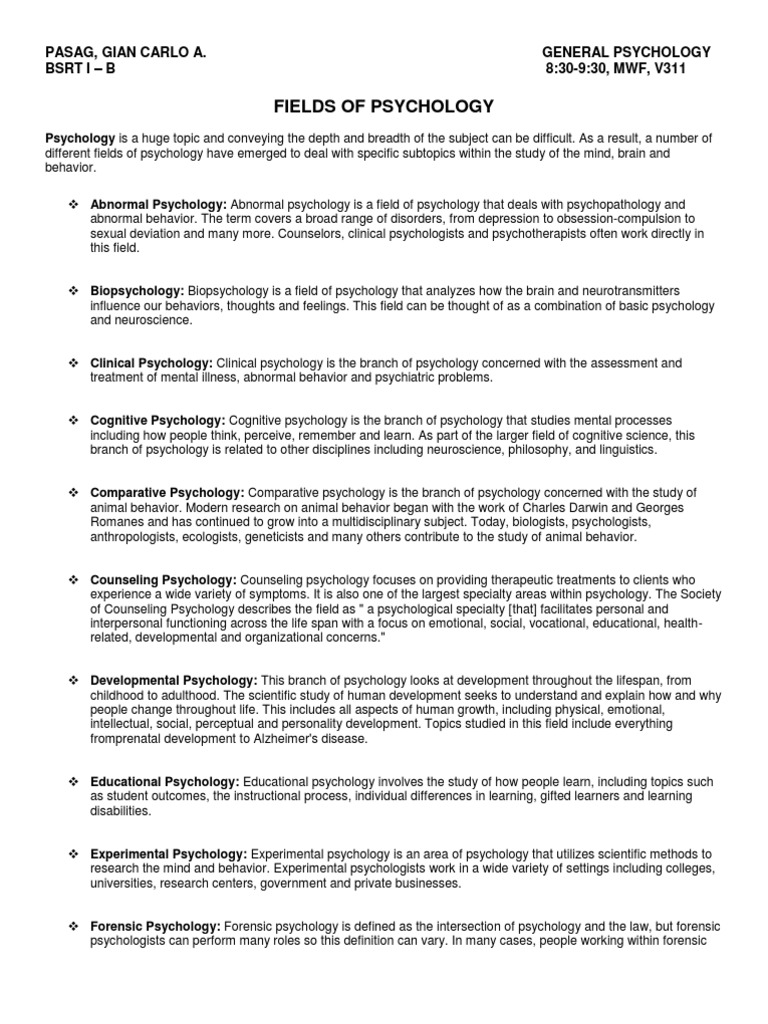 PASAG, GIAN CARLO A.
BSRT I – B

GENERAL PSYCHOLOGY
8:30-9:30, MWF, V311

FIELDS OF PSYCHOLOGY

Psychology is a huge topic and conveying the depth and breadth of the subject can be difficult. As a result, a number of different fields of psychology have emerged to deal with specific subtopics within the study of the mind, brain and behavior.

❖ Abnormal Psychology: Abnormal psychology is a field of psychology that deals with psychopathology and abnormal behavior. The term covers a broad range of disorders, from depression to obsession-compulsion to sexual deviation and many more. Counselors, clinical psychologists and psychotherapists often work directly in this field.

❖ Biopsychology: Biopsychology is a field of psychology that analyzes how the brain and neurotransmitters influence our behaviors, thoughts and feelings. This field can be thought of as a combination of basic psychology and neuroscience.

❖ Clinical Psychology: Clinical psychology is the branch of psychology concerned with the assessment and treatment of mental illness, abnormal behavior and psychiatric problems.

❖ Cognitive Psychology: Cognitive psychology is the branch of psychology that studies mental processes including how people think, perceive, remember and learn. As part of the larger field of cognitive science, this branch of psychology is related to other disciplines including neuroscience, philosophy, and linguistics.

❖ Comparative Psychology: Comparative psychology is the branch of psychology concerned with the study of animal behavior. Modern research on animal behavior began with the work of Charles Darwin and Georges Romanes and has continued to grow into a multidisciplinary subject. Today, biologists, psychologists, anthropologists, ecologists, geneticists and many others contribute to the study of animal behavior.

❖ Counseling Psychology: Counseling psychology focuses on providing therapeutic treatments to clients who experience a wide variety of symptoms. It is also one of the largest specialty areas within psychology. The Society of Counseling Psychology describes the field as " a psychological specialty [that] facilitates personal and interpersonal functioning across the life span with a focus on emotional, social, vocational, educational, health-related, developmental and organizational concerns."

❖ Developmental Psychology: This branch of psychology looks at development throughout the lifespan, from childhood to adulthood. The scientific study of human development seeks to understand and explain how and why people change throughout life. This includes all aspects of human growth, including physical, emotional, intellectual, social, perceptual and personality development. Topics studied in this field include everything fromprenatal development to Alzheimer's disease.

❖ Educational Psychology: Educational psychology involves the study of how people learn, including topics such as student outcomes, the instructional process, individual differences in learning, gifted learners and learning disabilities.

❖ Experimental Psychology: Experimental psychology is an area of psychology that utilizes scientific methods to research the mind and behavior. Experimental psychologists work in a wide variety of settings including colleges, universities, research centers, government and private businesses.

❖ Forensic Psychology: Forensic psychology is defined as the intersection of psychology and the law, but forensic psychologists can perform many roles so this definition can vary. In many cases, people working within forensic